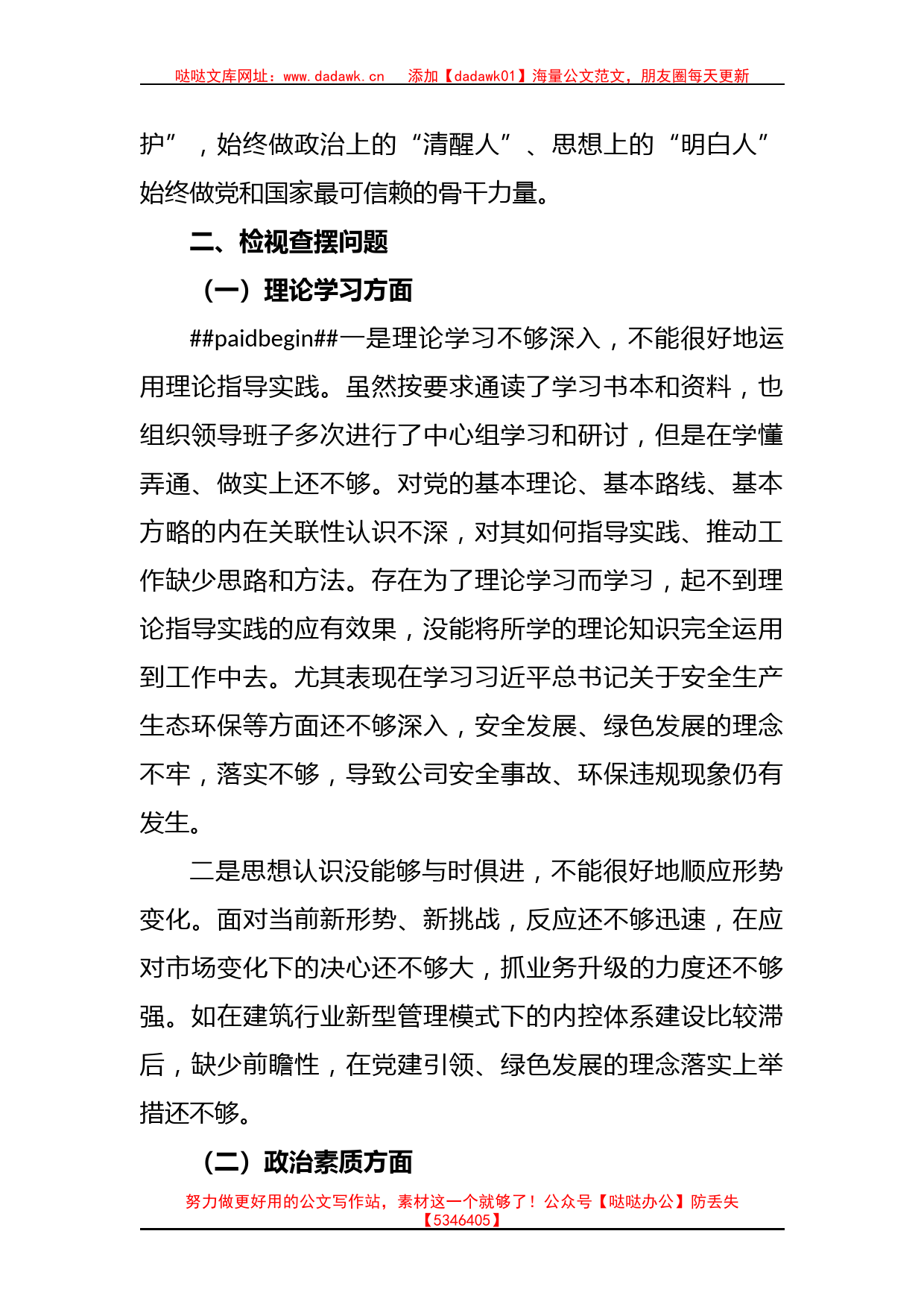 哒哒文库网址：www.dadawk.cn　添加【dadawk01】海量公文范文，朋友圈每天更新

护”，始终做政治上的“清醒人”、思想上的“明白人”始终做党和国家最可信赖的骨干力量。

二、检视查摆问题

（一）理论学习方面

##paidbegin##一是理论学习不够深入，不能很好地运用理论指导实践。虽然按要求通读了学习书本和资料，也组织领导班子多次进行了中心组学习和研讨，但是在学懂弄通、做实上还不够。对党的基本理论、基本路线、基本方略的内在关联性认识不深，对其如何指导实践、推动工作缺少思路和方法。存在为了理论学习而学习，起不到理论指导实践的应有效果，没能将所学的理论知识完全运用到工作中去。尤其表现在学习习近平总书记关于安全生产生态环保等方面还不够深入，安全发展、绿色发展的理念不牢，落实不够，导致公司安全事故、环保违规现象仍有发生。

二是思想认识没能够与时俱进，不能很好地顺应形势变化。面对当前新形势、新挑战，反应还不够迅速，在应对市场变化下的决心还不够大，抓业务升级的力度还不够强。如在建筑行业新型管理模式下的内控体系建设比较滞后，缺少前瞻性，在党建引领、绿色发展的理念落实上举措还不够。

（二）政治素质方面

努力做更好用的公文写作站，素材这一个就够了！公众号【哒哒办公】防丢失【5346405】